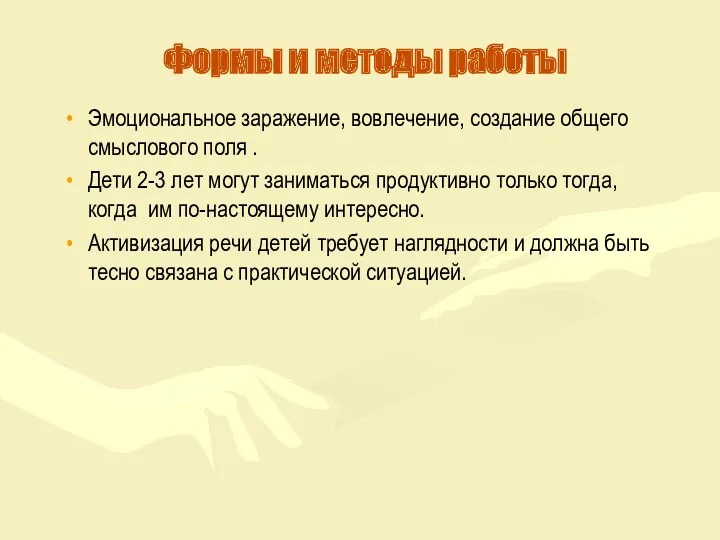 Формы и методы работы

• Эмоциональное заражение, вовлечение, создание общего смыслового поля .

• Дети 2-3 лет могут заниматься продуктивно только тогда, когда  им по-настоящему интересно.

• Активизация речи детей требует наглядности и должна быть тесно связана с практической ситуацией.